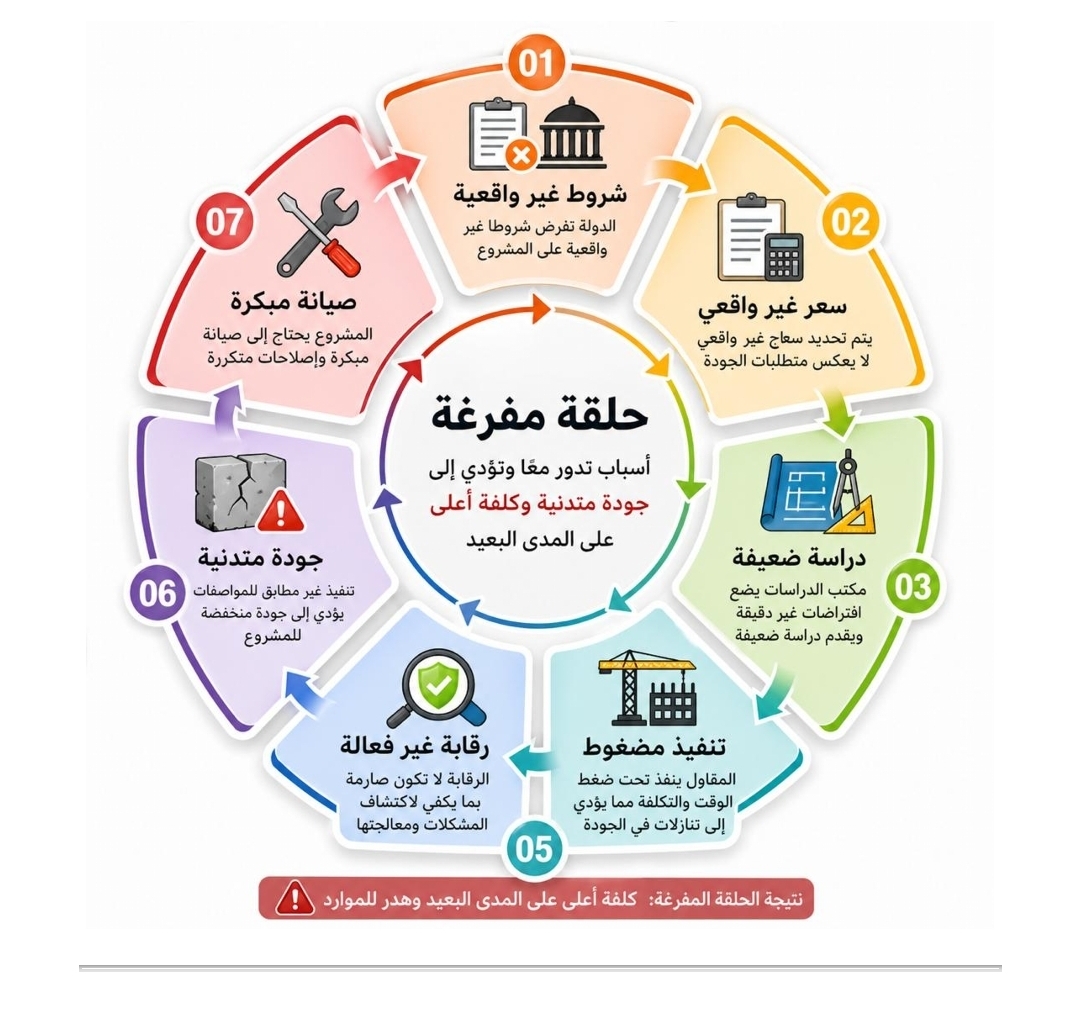 حلقة مفرغة

أسباب تدور معًا وتؤدي إلى
جودة متدنية وكلفة أعلى
على المدى البعيد

01
شروط غير واقعية
الدولة تفرض شروطا غير واقعية على المشروع

02
سعر غير واقعي
يتم تحديد سعاج غير واقعي لا يعكس متطلبات الجودة

03
دراسة ضعيفة
مكتب الدراسات يضع افتراضات غير دقيقة ويقدم دراسة ضعيفة

تنفيذ مضغوط
المقاول ينفذ تحت ضغط الوقت والتكلفة مما يؤدي إلى تنازلات في الجودة

05
رقابة غير فعالة
الرقابة لا تكون صارمة بما يكفي لاكتشاف المشكلات ومعالجتها

06
جودة متدنية
تنفيذ غير مطابق للمواصفات يؤدي إلى جودة منخفضة للمشروع

07
صيانة مبكرة
المشروع يحتاج إلى صيانة مبكرة وإصلاحات متكررة

نتيجة الحلقة المفرغة: كلفة أعلى على المدى البعيد وهدر للموارد